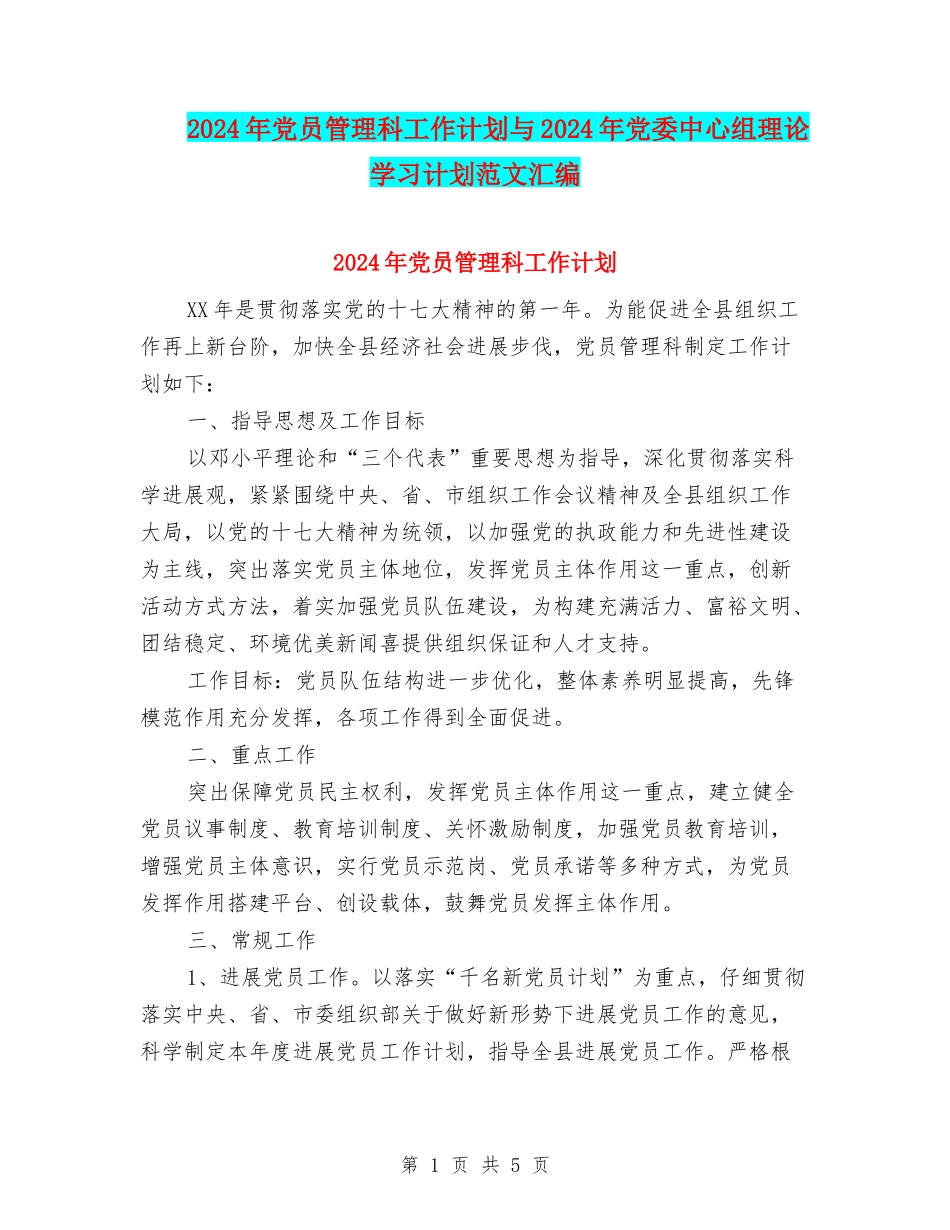 2024年党员管理科工作计划与2024年党委中心组理论学习计划范文汇编

2024年党员管理科工作计划

XX年是贯彻落实党的十七大精神的第一年。为能促进全县组织工作再上新台阶，加快全县经济社会进展步伐，党员管理科制定工作计划如下：

一、指导思想及工作目标

以邓小平理论和“三个代表”重要思想为指导，深化贯彻落实科学进展观，紧紧围绕中央、省、市组织工作会议精神及全县组织工作大局，以党的十七大精神为统领，以加强党的执政能力和先进性建设为主线，突出落实党员主体地位，发挥党员主体作用这一重点，创新活动方式方法，着实加强党员队伍建设，为构建充满活力、富裕文明、团结稳定、环境优美新闻喜提供组织保证和人才支持。

工作目标：党员队伍结构进一步优化，整体素养明显提高，先锋模范作用充分发挥，各项工作得到全面促进。

二、重点工作

突出保障党员民主权利，发挥党员主体作用这一重点，建立健全党员议事制度、教育培训制度、关怀激励制度，加强党员教育培训，增强党员主体意识，实行党员示范岗、党员承诺等多种方式，为党员发挥作用搭建平台、创设载体，鼓舞党员发挥主体作用。

三、常规工作

1、进展党员工作。以落实“千名新党员计划”为重点，仔细贯彻落实中央、省、市委组织部关于做好新形势下进展党员工作的意见，科学制定本年度进展党员工作计划，指导全县进展党员工作。严格根

第 1 页 共 5 页